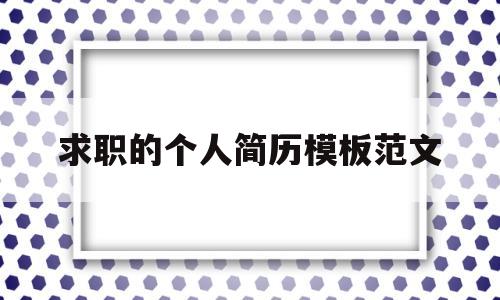 求职的个人简历模板范文